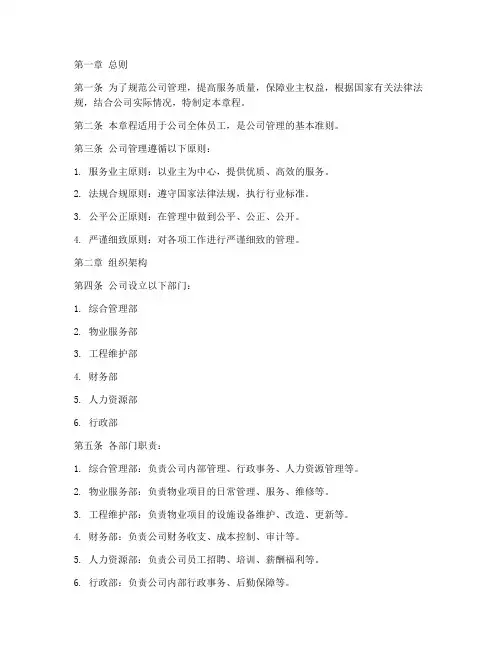 第一章 总则

第一条 为了规范公司管理，提高服务质量，保障业主权益，根据国家有关法律法规，结合公司实际情况，特制定本章程。

第二条 本章程适用于公司全体员工，是公司管理的基本准则。

第三条 公司管理遵循以下原则：

1. 服务业主原则：以业主为中心，提供优质、高效的服务。

2. 法规合规原则：遵守国家法律法规，执行行业标准。

3. 公平公正原则：在管理中做到公平、公正、公开。

4. 严谨细致原则：对各项工作进行严谨细致的管理。

第二章 组织架构

第四条 公司设立以下部门：

1. 综合管理部

2. 物业服务部

3. 工程维护部

4. 财务部

5. 人力资源部

6. 行政部

第五条 各部门职责：

1. 综合管理部：负责公司内部管理、行政事务、人力资源管理等。

2. 物业服务部：负责物业项目的日常管理、服务、维修等。

3. 工程维护部：负责物业项目的设施设备维护、改造、更新等。

4. 财务部：负责公司财务收支、成本控制、审计等。

5. 人力资源部：负责公司员工招聘、培训、薪酬福利等。

6. 行政部：负责公司内部行政事务、后勤保障等。